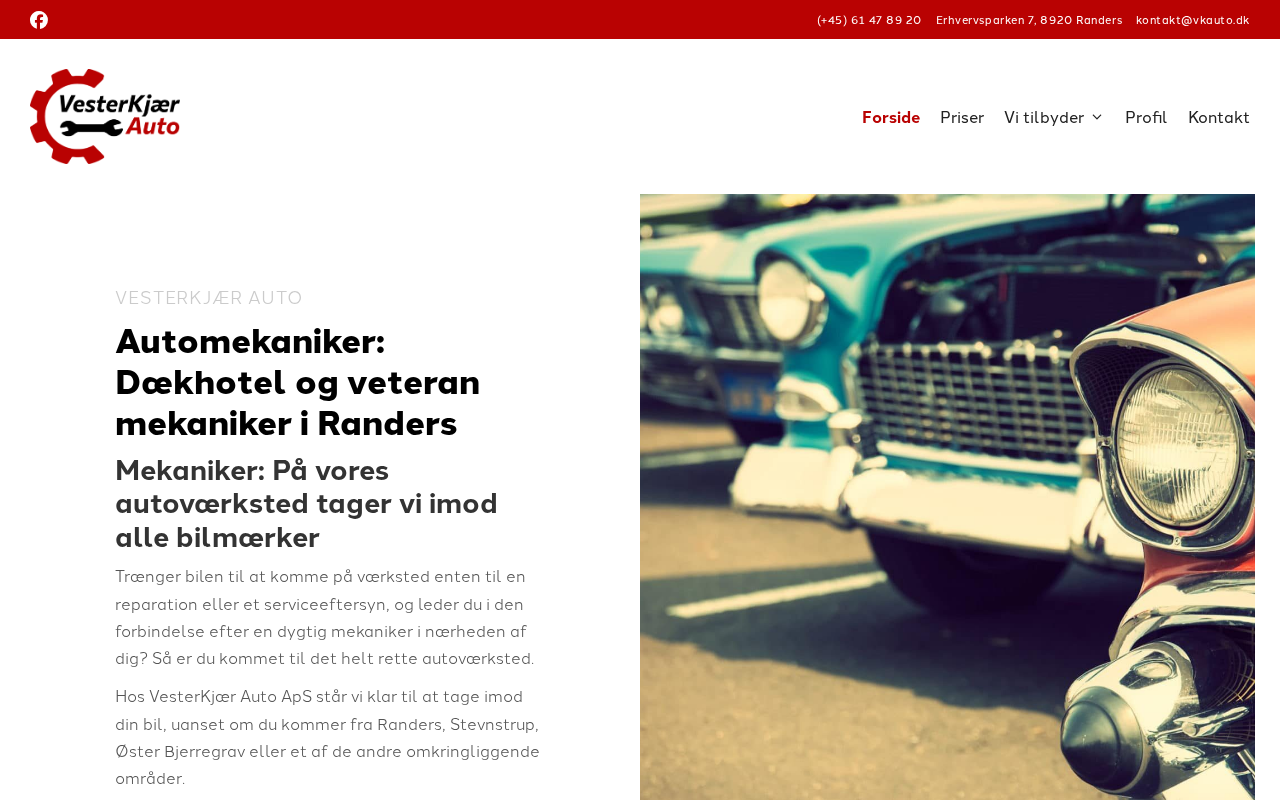 (+45) 61 47 89 20 Erhvervsparken 7, 8920 Randers kontakt@vkauto.dk

VesterKjær Auto

Forside Priser Vi tilbyder Profil Kontakt

VESTERKJÆR AUTO

Automekaniker: Dækhotel og veteran mekaniker i Randers

Mekaniker: På vores autoværksted tager vi imod alle bilmærker

Trænger bilen til at komme på værksted enten til en reparation eller et serviceeftersyn, og leder du i den forbindelse efter en dygtig mekaniker i nærheden af dig? Så er du kommet til det helt rette autoværksted.

Hos VesterKjær Auto ApS står vi klar til at tage imod din bil, uanset om du kommer fra Randers, Stevnstrup, Øster Bjerregrav eller et af de andre omkringliggende områder.